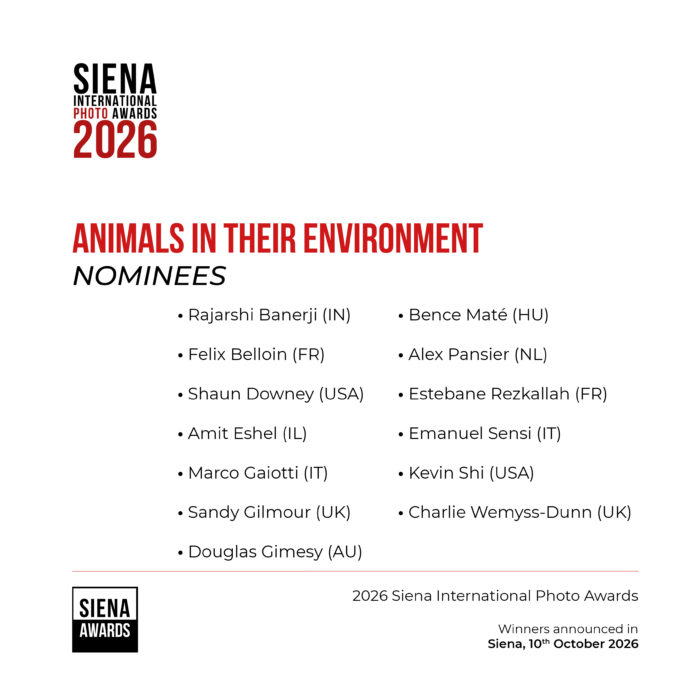 SIENA
INTERNATIONAL
PHOTO AWARDS
2026

ANIMALS IN THEIR ENVIRONMENT
NOMINEES

• Rajarshi Banerji (IN)
• Felix Belloin (FR)
• Shaun Downey (USA)
• Amit Eshel (IL)
• Marco Gaiotti (IT)
• Sandy Gilmour (UK)
• Douglas Gimesy (AU)

• Bence Maté (HU)
• Alex Pansier (NL)
• Estebane Rezkallah (FR)
• Emanuel Sensi (IT)
• Kevin Shi (USA)
• Charlie Wemyss-Dunn (UK)

SIENA
AWARDS

2026 Siena International Photo Awards

Winners announced in
Siena, 10$^{th}$ October 2026